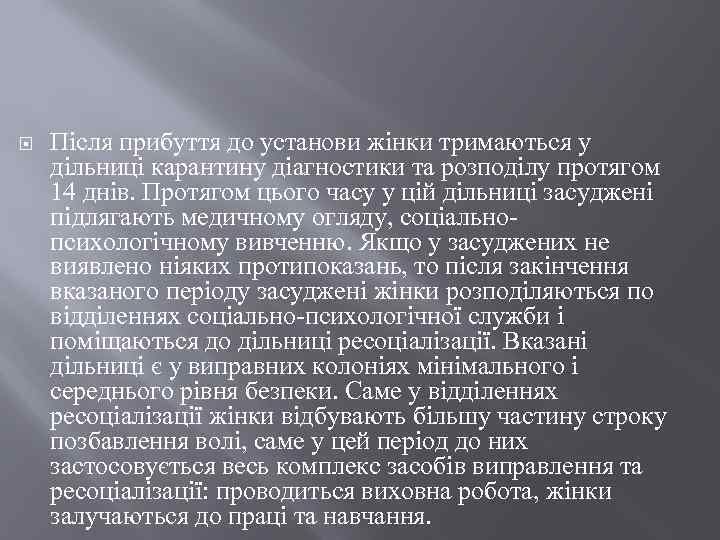 Після прибуття до установи жінки тримаються у дільниці карантину діагностики та розподілу протягом 14 днів. Протягом цього часу у цій дільниці засуджені підлягають медичному огляду, соціально-психологічному вивченню. Якщо у засуджених не виявлено ніяких протипоказань, то після закінчення вказаного періоду засуджені жінки розподіляються по відділеннях соціально-психологічної служби і поміщаються до дільниці ресоціалізації. Вказані дільниці є у виправних колоніях мінімального і середнього рівня безпеки. Саме у відділеннях ресоціалізації жінки відбувають більшу частину строку позбавлення волі, саме у цей період до них застосовується весь комплекс засобів виправлення та ресоціалізації: проводиться виховна робота, жінки залучаються до праці та навчання.